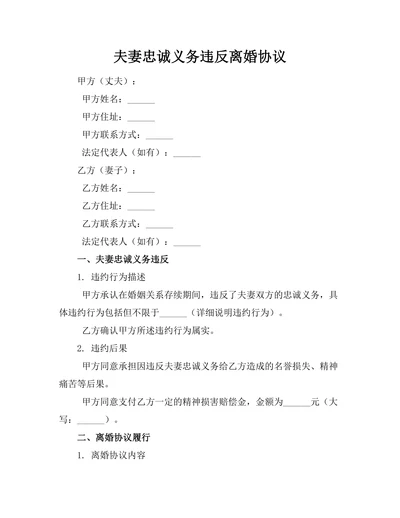 夫妻忠诚义务违反离婚协议

甲方（丈夫）：

甲方姓名：______

甲方住址：______

甲方联系方式：______

法定代表人（如有）：______

乙方（妻子）：

乙方姓名：______

乙方住址：______

乙方联系方式：______

法定代表人（如有）：______

一、夫妻忠诚义务违反

1. 违约行为描述

甲方承认在婚姻关系存续期间，违反了夫妻双方的忠诚义务，具体违约行为包括但不限于______（详细说明违约行为）。

乙方确认甲方所述违约行为属实。

2. 违约后果

甲方同意承担因违反夫妻忠诚义务给乙方造成的名誉损失、精神痛苦等后果。

甲方同意支付乙方一定的精神损害赔偿金，金额为______元（大写：______）。

二、离婚协议履行

1. 离婚协议内容